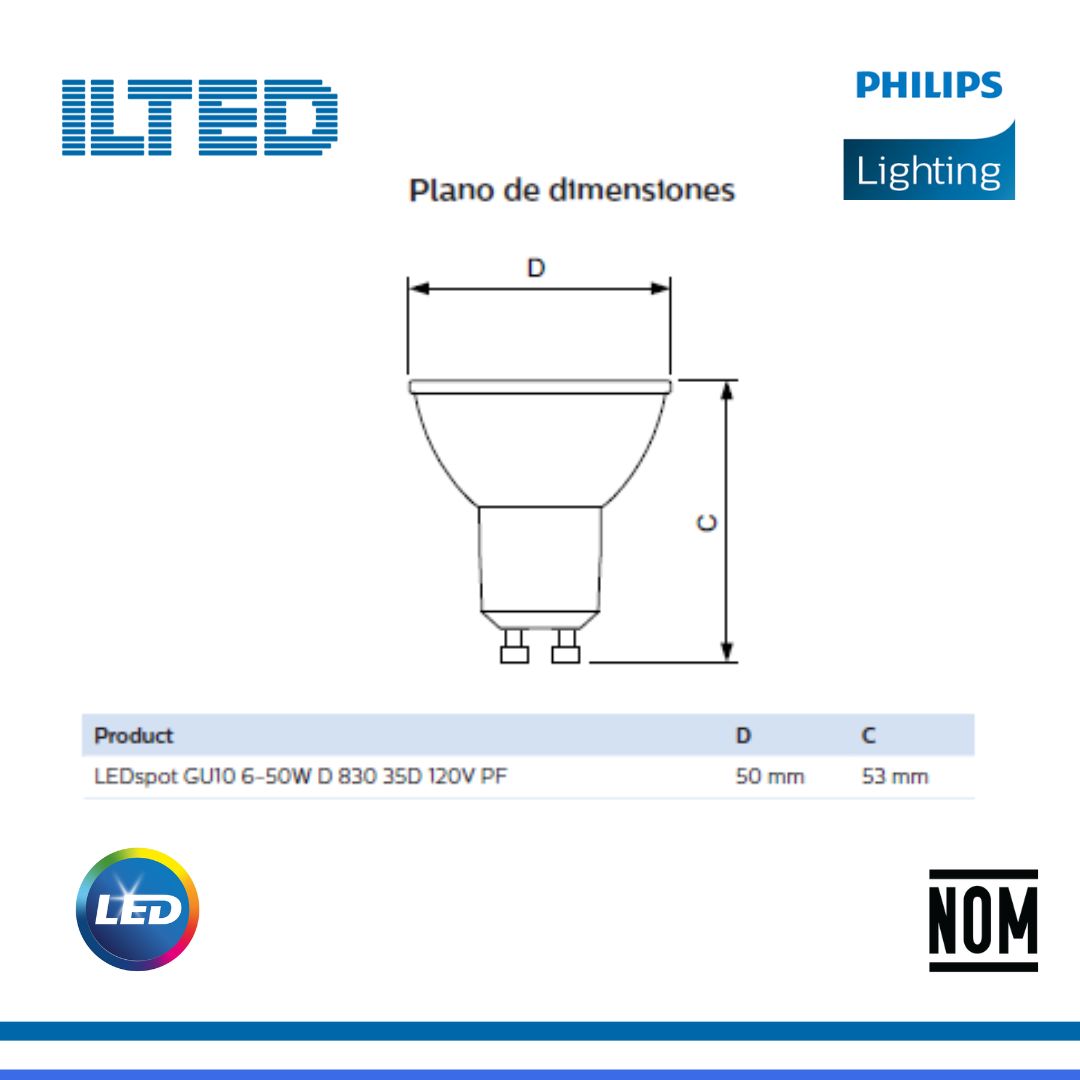 ILTED

PHILIPS

Lighting

Plano de dimensiones

D

C

| Product | D | C |
|---|---|---|
| LEDspot GU10 6-50W D 830 35D 120V PF | 50 mm | 53 mm |

LED

NOM